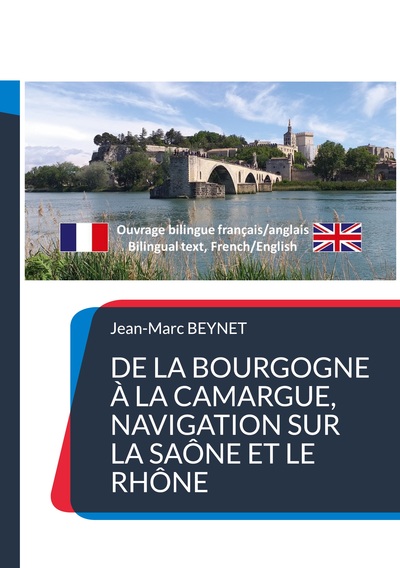 Ouvrage bilingue français/anglais
Bilingual text, French/English

Jean-Marc BEYNET

DE LA BOURGOGNE À LA CAMARGUE, NAVIGATION SUR LA SAÔNE ET LE RHÔNE